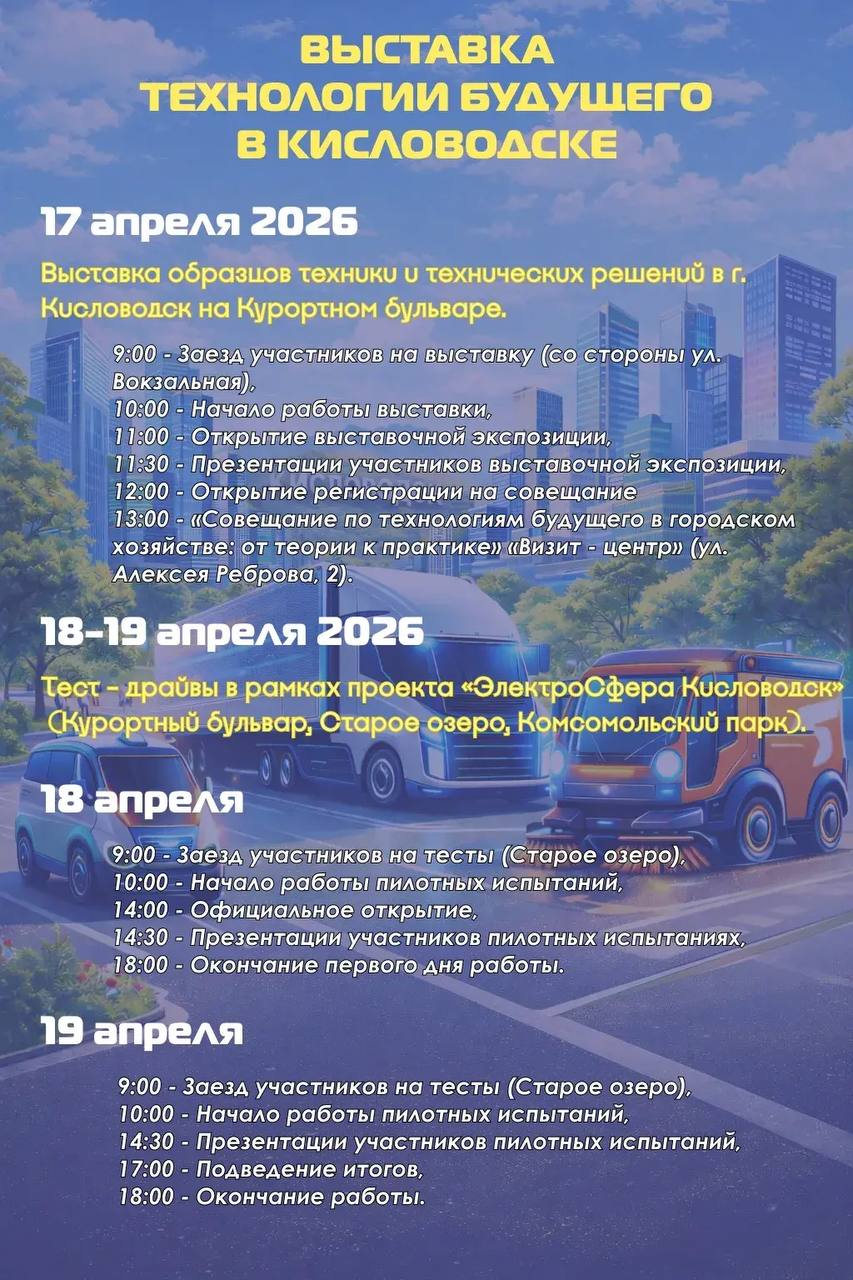 ВЫСТАВКА
ТЕХНОЛОГИИ БУДУЩЕГО
В КИСЛОВОДСКЕ

17 апреля 2026

Выставка образцов техники и технических решений в г. Кисловодск на Курортном бульваре.

9:00 - Заезд участников на выставку (со стороны ул. Вокзальная),
10:00 - Начало работы выставки,
11:00 - Открытие выставочной экспозиции,
11:30 - Презентации участников выставочной экспозиции,
12:00 - Открытие регистрации на совещание
13:00 - «Совещание по технологиям будущего в городском хозяйстве: от теории к практике» «Визит - центр» (ул. Алексея Реброва, 2).

18-19 апреля 2026

Тест - драйвы в рамках проекта «ЭлектроСфера Кисловодск» (Курортный бульвар, Старое озеро, Комсомольский парк).

18 апреля

9:00 - Заезд участников на тесты (Старое озеро),
10:00 - Начало работы пилотных испытаний,
14:00 - Официальное открытие,
14:30 - Презентации участников пилотных испытаниях,
18:00 - Окончание первого дня работы.

19 апреля

9:00 - Заезд участников на тесты (Старое озеро),
10:00 - Начало работы пилотных испытаний,
14:30 - Презентации участников пилотных испытаний,
17:00 - Подведение итогов,
18:00 - Окончание работы.